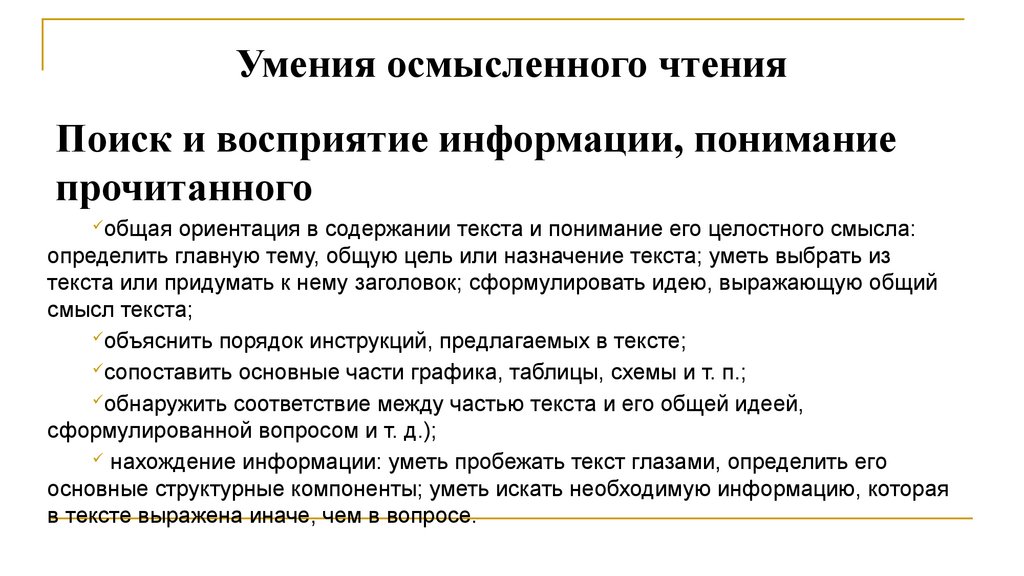 Умения осмысленного чтения

Поиск и восприятие информации, понимание прочитанного

✓общая ориентация в содержании текста и понимание его целостного смысла: определить главную тему, общую цель или назначение текста; уметь выбрать из текста или придумать к нему заголовок; сформулировать идею, выражающую общий смысл текста;

✓объяснить порядок инструкций, предлагаемых в тексте;

✓сопоставить основные части графика, таблицы, схемы и т. п.;

✓обнаружить соответствие между частью текста и его общей идеей, сформулированной вопросом и т. д.);

✓ нахождение информации: уметь пробежать текст глазами, определить его основные структурные компоненты; уметь искать необходимую информацию, которая в тексте выражена иначе, чем в вопросе.